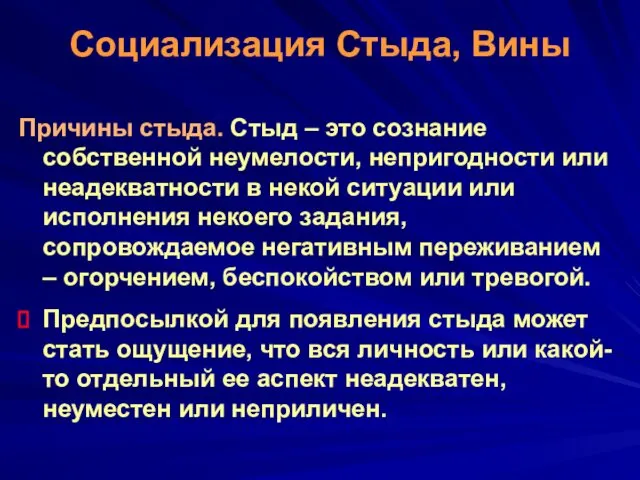 Социализация Стыда, Вины

Причины стыда. Стыд – это сознание собственной неумелости, непригодности или неадекватности в некой ситуации или исполнения некоего задания, сопровождаемое негативным переживанием – огорчением, беспокойством или тревогой.

Предпосылкой для появления стыда может стать ощущение, что вся личность или какой-то отдельный ее аспект неадекватен, неуместен или неприличен.